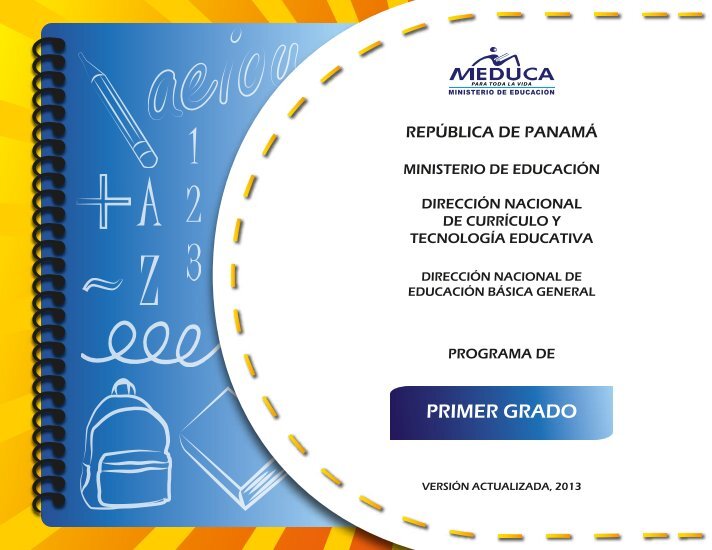 aeiou

1
+ A 2
~ Z 3

MEDUCA
PARA TODA LA VIDA
MINISTERIO DE EDUCACION

REPÚBLICA DE PANAMÁ

MINISTERIO DE EDUCACIÓN

DIRECCIÓN NACIONAL DE CURRÍCULO Y TECNOLOGÍA EDUCATIVA

DIRECCIÓN NACIONAL DE EDUCACIÓN BÁSICA GENERAL

PROGRAMA DE

PRIMER GRADO

VERSIÓN ACTUALIZADA, 2013